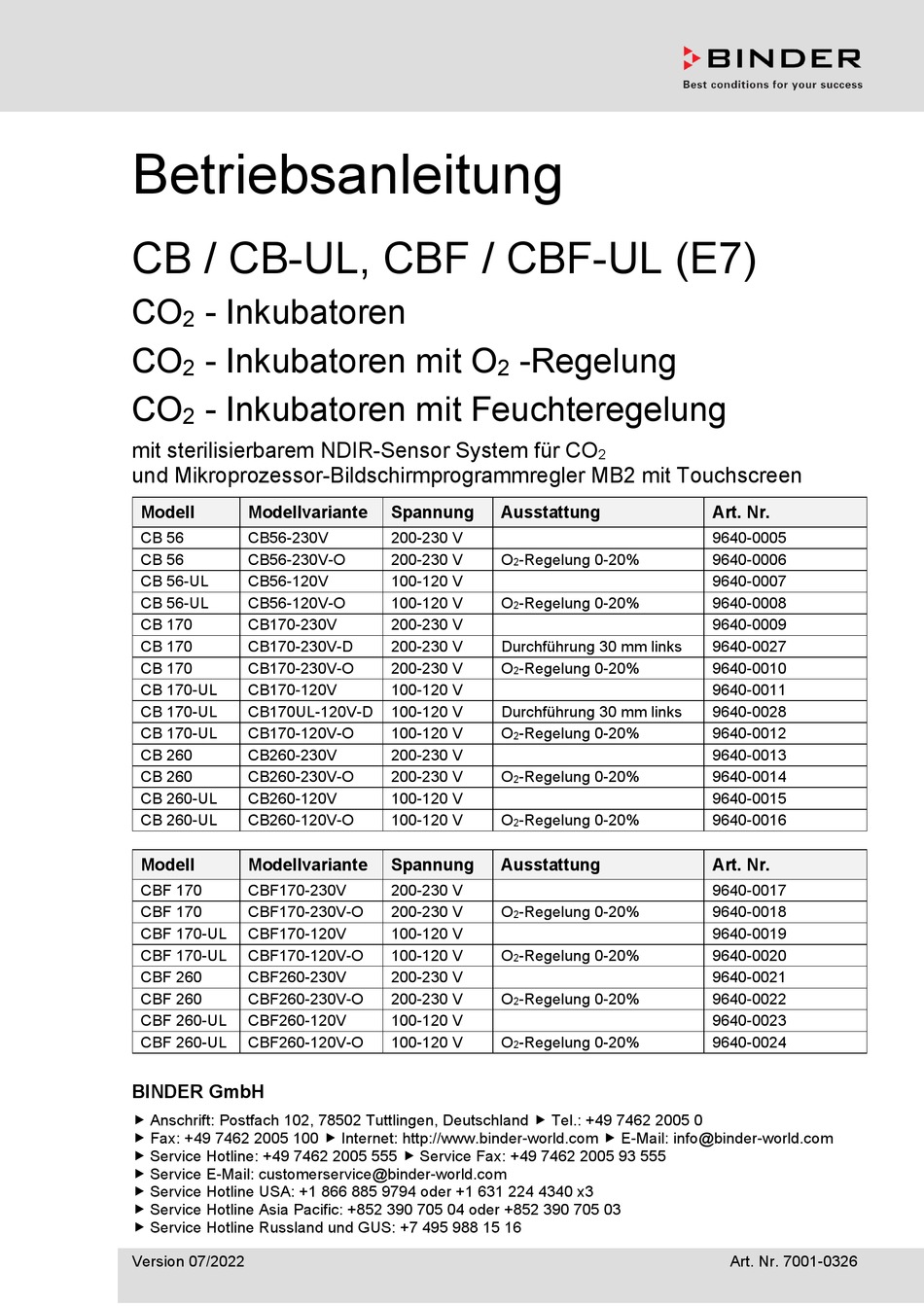 BINDER
Best conditions for your success

Betriebsanleitung

CB / CB-UL, CBF / CBF-UL (E7)

$CO_2$ - Inkubatoren

$CO_2$ - Inkubatoren mit $O_2$ -Regelung

$CO_2$ - Inkubatoren mit Feuchteregelung

mit sterilisierbarem NDIR-Sensor System für $CO_2$ und Mikroprozessor-Bildschirmprogrammregler MB2 mit Touchscreen

| Modell | Modellvariante | Spannung | Ausstattung | Art. Nr. |
|---|---|---|---|---|
| CB 56 | CB56-230V | 200-230 V | | 9640-0005 |
| CB 56 | CB56-230V-O | 200-230 V | $O_2$-Regelung 0-20% | 9640-0006 |
| CB 56-UL | CB56-120V | 100-120 V | | 9640-0007 |
| CB 56-UL | CB56-120V-O | 100-120 V | $O_2$-Regelung 0-20% | 9640-0008 |
| CB 170 | CB170-230V | 200-230 V | | 9640-0009 |
| CB 170 | CB170-230V-D | 200-230 V | Durchführung 30 mm links | 9640-0027 |
| CB 170 | CB170-230V-O | 200-230 V | $O_2$-Regelung 0-20% | 9640-0010 |
| CB 170-UL | CB170-120V | 100-120 V | | 9640-0011 |
| CB 170-UL | CB170UL-120V-D | 100-120 V | Durchführung 30 mm links | 9640-0028 |
| CB 170-UL | CB170-120V-O | 100-120 V | $O_2$-Regelung 0-20% | 9640-0012 |
| CB 260 | CB260-230V | 200-230 V | | 9640-0013 |
| CB 260 | CB260-230V-O | 200-230 V | $O_2$-Regelung 0-20% | 9640-0014 |
| CB 260-UL | CB260-120V | 100-120 V | | 9640-0015 |
| CB 260-UL | CB260-120V-O | 100-120 V | $O_2$-Regelung 0-20% | 9640-0016 |

| Modell | Modellvariante | Spannung | Ausstattung | Art. Nr. |
|---|---|---|---|---|
| CBF 170 | CBF170-230V | 200-230 V | | 9640-0017 |
| CBF 170 | CBF170-230V-O | 200-230 V | $O_2$-Regelung 0-20% | 9640-0018 |
| CBF 170-UL | CBF170-120V | 100-120 V | | 9640-0019 |
| CBF 170-UL | CBF170-120V-O | 100-120 V | $O_2$-Regelung 0-20% | 9640-0020 |
| CBF 260 | CBF260-230V | 200-230 V | | 9640-0021 |
| CBF 260 | CBF260-230V-O | 200-230 V | $O_2$-Regelung 0-20% | 9640-0022 |
| CBF 260-UL | CBF260-120V | 100-120 V | | 9640-0023 |
| CBF 260-UL | CBF260-120V-O | 100-120 V | $O_2$-Regelung 0-20% | 9640-0024 |

BINDER GmbH

▶ Anschrift: Postfach 102, 78502 Tuttlingen, Deutschland ▶ Tel.: +49 7462 2005 0
▶ Fax: +49 7462 2005 100 ▶ Internet: http://www.binder-world.com ▶ E-Mail: info@binder-world.com
▶ Service Hotline: +49 7462 2005 555 ▶ Service Fax: +49 7462 2005 93 555
▶ Service E-Mail: customerservice@binder-world.com
▶ Service Hotline USA: +1 866 885 9794 oder +1 631 224 4340 x3
▶ Service Hotline Asia Pacific: +852 390 705 04 oder +852 390 705 03
▶ Service Hotline Russland und GUS: +7 495 988 15 16

Version 07/2022 Art. Nr. 7001-0326